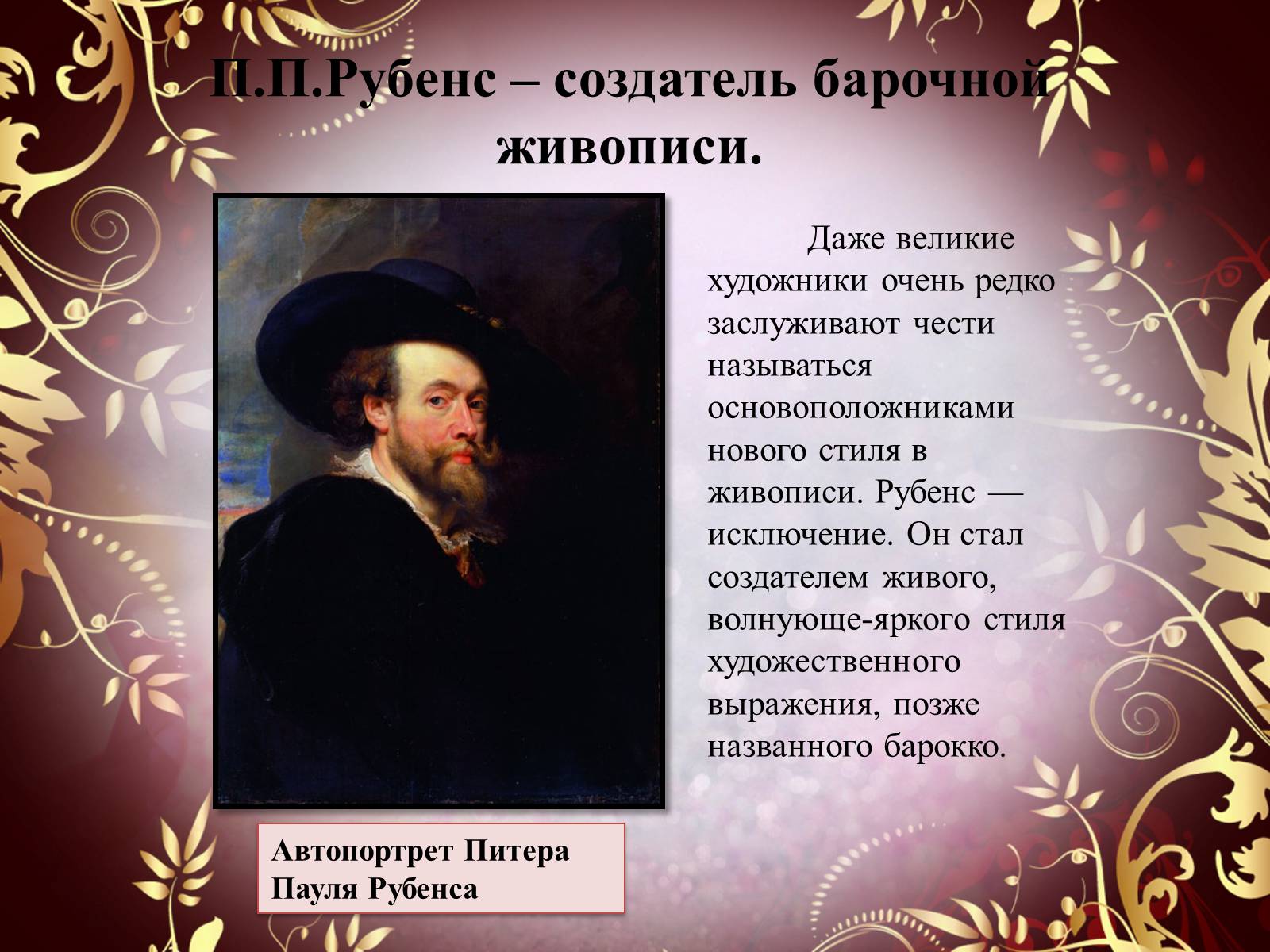 П.П.Рубенс – создатель барочной живописи.

Даже великие художники очень редко заслуживают чести называться основоположниками нового стиля в живописи. Рубенс — исключение. Он стал создателем живого, волнующе-яркого стиля художественного выражения, позже названного барокко.

Автопортрет Питера Пауля Рубенса